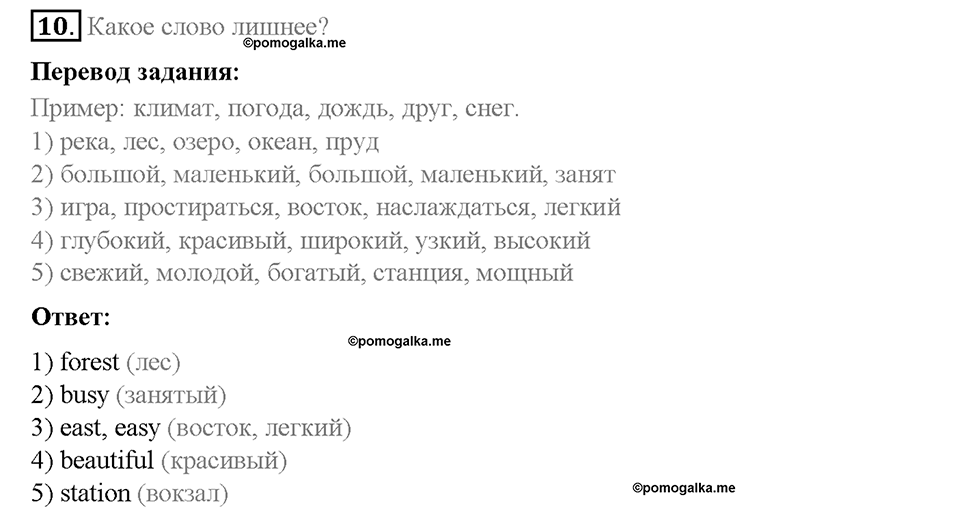 10. Какое слово лишнее?
©pomogalka.me

Перевод задания:

Пример: климат, погода, дождь, друг, снег.
1) река, лес, озеро, океан, пруд
2) большой, маленький, большой, маленький, занят
3) игра, простираться, восток, наслаждаться, легкий
4) глубокий, красивый, широкий, узкий, высокий
5) свежий, молодой, богатый, станция, мощный

Ответ:

©pomogalka.me

1) forest (лес)
2) busy (занятый)
3) east, easy (восток, легкий)
4) beautiful (красивый)
5) station (вокзал)

©pomogalka.me